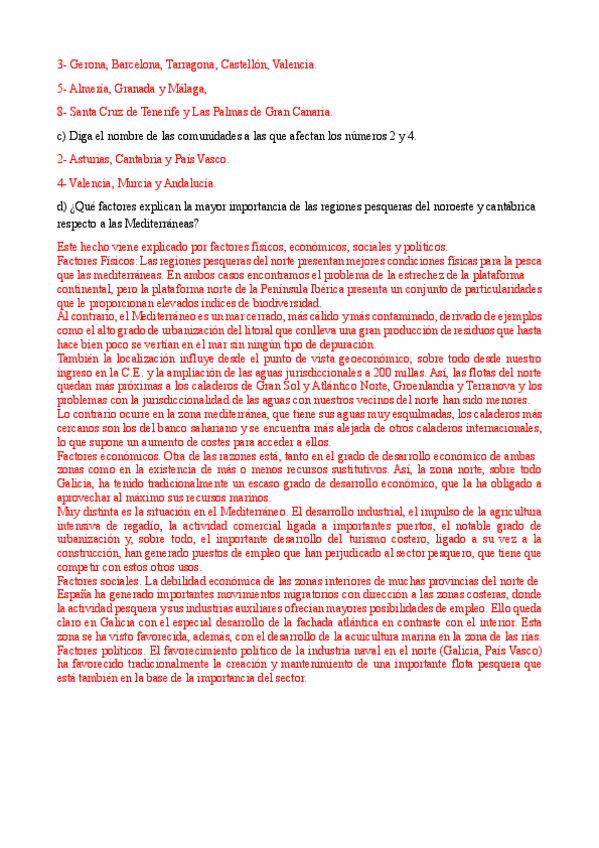 3- Gerona, Barcelona, Tarragona, Castellón, Valencia.

5- Almería, Granada y Málaga,

8- Santa Cruz de Tenerife y Las Palmas de Gran Canaria.

c) Diga el nombre de las comunidades a las que afectan los números 2 y 4.

2- Asturias, Cantabria y País Vasco.

4- Valencia, Murcia y Andalucía.

d) ¿Qué factores explican la mayor importancia de las regiones pesqueras del noroeste y cantábrica respecto a las Mediterráneas?

Este hecho viene explicado por factores físicos, económicos, sociales y políticos.
Factores Físicos: Las regiones pesqueras del norte presentan mejores condiciones físicas para la pesca que las mediterráneas. En ambos casos encontramos el problema de la estrechez de la plataforma continental, pero la plataforma norte de la Península Ibérica presenta un conjunto de particularidades que le proporcionan elevados índices de biodiversidad.
Al contrario, el Mediterráneo es un mar cerrado, más cálido y más contaminado, derivado de ejemplos como el alto grado de urbanización del litoral que conlleva una gran producción de residuos que hasta hace bien poco se vertían en el mar sin ningún tipo de depuración.
También la localización influye desde el punto de vista geoeconómico, sobre todo desde nuestro ingreso en la C.E. y la ampliación de las aguas jurisdiccionales a 200 millas. Así, las flotas del norte quedan más próximas a los caladeros de Gran Sol y Atlántico Norte, Groenlandia y Terranova y los problemas con la jurisdiccionalidad de las aguas con nuestros vecinos del norte han sido menores.
Lo contrario ocurre en la zona mediterránea, que tiene sus aguas muy esquilmadas, los caladeros más cercanos son los del banco sahariano y se encuentra más alejada de otros caladeros internacionales, lo que supone un aumento de costes para acceder a ellos.
Factores económicos. Otra de las razones está, tanto en el grado de desarrollo económico de ambas zonas como en la existencia de más o menos recursos sustitutivos. Así, la zona norte, sobre todo Galicia, ha tenido tradicionalmente un escaso grado de desarrollo económico, que la ha obligado a aprovechar al máximo sus recursos marinos.
Muy distinta es la situación en el Mediterráneo. El desarrollo industrial, el impulso de la agricultura intensiva de regadío, la actividad comercial ligada a importantes puertos, el notable grado de urbanización y, sobre todo, el importante desarrollo del turismo costero, ligado a su vez a la construcción, han generado puestos de empleo que han perjudicado al sector pesquero, que tiene que competir con estos otros usos.
Factores sociales. La debilidad económica de las zonas interiores de muchas provincias del norte de España ha generado importantes movimientos migratorios con dirección a las zonas costeras, donde la actividad pesquera y sus industrias auxiliares ofrecían mayores posibilidades de empleo. Ello queda claro en Galicia con el especial desarrollo de la fachada atlántica en contraste con el interior. Esta zona se ha visto favorecida, además, con el desarrollo de la acuicultura marina en la zona de las rías.
Factores políticos. El favorecimiento político de la industria naval en el norte (Galicia, País Vasco) ha favorecido tradicionalmente la creación y mantenimiento de una importante flota pesquera que está también en la base de la importancia del sector.